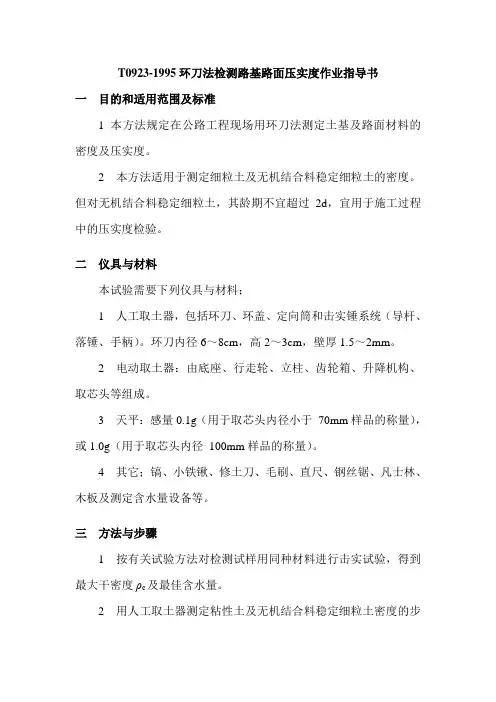 T0923-1995 环刀法检测路基路面压实度作业指导书

一　目的和适用范围及标准

1 本方法规定在公路工程现场用环刀法测定土基及路面材料的密度及压实度。

2 本方法适用于测定细粒土及无机结合料稳定细粒土的密度。但对无机结合料稳定细粒土，其龄期不宜超过 2d，宜用于施工过程中的压实度检验。

二　仪具与材料

本试验需要下列仪具与材料：

1 人工取土器，包括环刀、环盖、定向筒和击实锤系统（导杆、落锤、手柄）。环刀内径 6～8cm，高 2～3cm，壁厚 1.5～2mm。

2 电动取土器：由底座、行走轮、立柱、齿轮箱、升降机构、取芯头等组成。

3 天平：感量 0.1g（用于取芯头内径小于 70mm 样品的称量），或 1.0g（用于取芯头内径 100mm 样品的称量）。

4 其它：镐、小铁锹、修土刀、毛刷、直尺、钢丝锯、凡士林、木板及测定含水量设备等。

三　方法与步骤

1 按有关试验方法对检测试样用同种材料进行击实试验，得到最大干密度 $\rho_c$ 及最佳含水量。

2 用人工取土器测定粘性土及无机结合料稳定细粒土密度的步